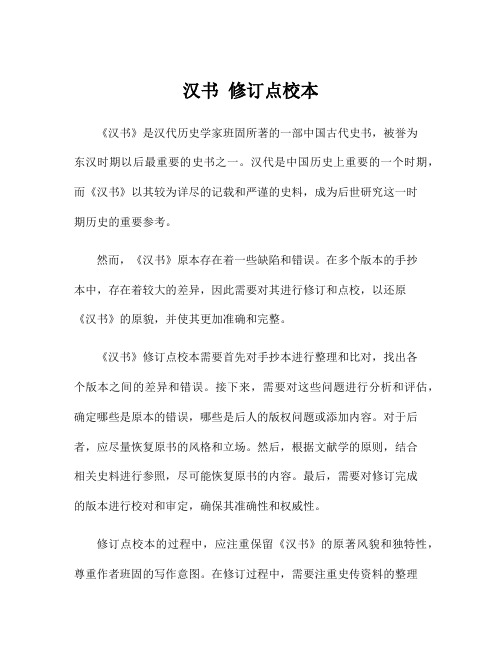 汉书 修订点校本

《汉书》是汉代历史学家班固所著的一部中国古代史书，被誉为东汉时期以后最重要的史书之一。汉代是中国历史上重要的一个时期，而《汉书》以其较为详尽的记载和严谨的史料，成为后世研究这一时期历史的重要参考。

然而，《汉书》原本存在着一些缺陷和错误。在多个版本的手抄本中，存在着较大的差异，因此需要对其进行修订和点校，以还原《汉书》的原貌，并使其更加准确和完整。

《汉书》修订点校本需要首先对手抄本进行整理和比对，找出各个版本之间的差异和错误。接下来，需要对这些问题进行分析和评估，确定哪些是原本的错误，哪些是后人的版权问题或添加内容。对于后者，应尽量恢复原书的风格和立场。然后，根据文献学的原则，结合相关史料进行参照，尽可能恢复原书的内容。最后，需要对修订完成的版本进行校对和审定，确保其准确性和权威性。

修订点校本的过程中，应注重保留《汉书》的原著风貌和独特性，尊重作者班固的写作意图。在修订过程中，需要注重史传资料的整理